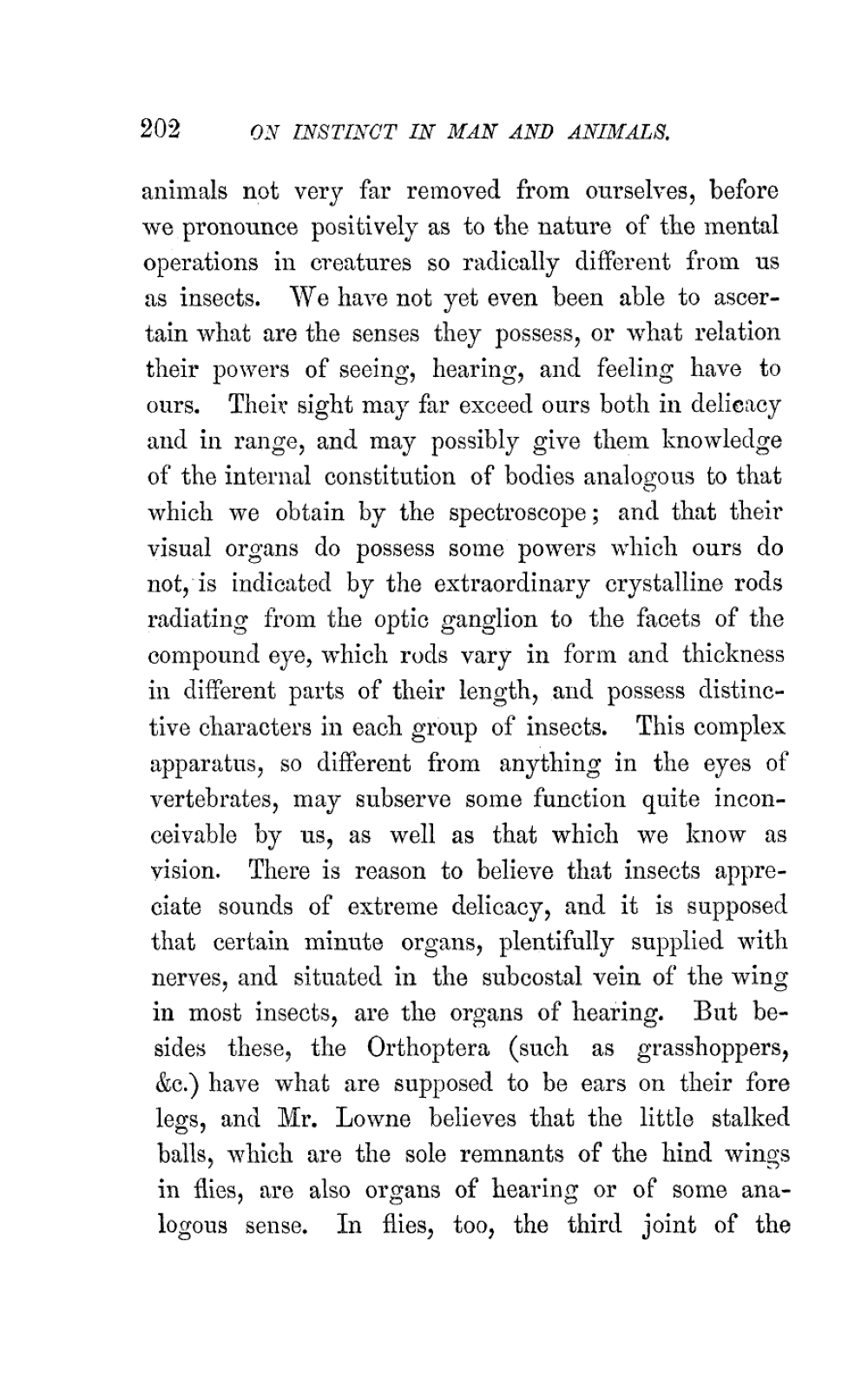 202 ON INSTINCT IN MAN AND ANIMALS.

animals not very far removed from ourselves, before we pronounce positively as to the nature of the mental operations in creatures so radically different from us as insects. We have not yet even been able to ascertain what are the senses they possess, or what relation their powers of seeing, hearing, and feeling have to ours. Their sight may far exceed ours both in delicacy and in range, and may possibly give them knowledge of the internal constitution of bodies analogous to that which we obtain by the spectroscope; and that their visual organs do possess some powers which ours do not, is indicated by the extraordinary crystalline rods radiating from the optic ganglion to the facets of the compound eye, which rods vary in form and thickness in different parts of their length, and possess distinctive characters in each group of insects. This complex apparatus, so different from anything in the eyes of vertebrates, may subserve some function quite inconceivable by us, as well as that which we know as vision. There is reason to believe that insects appreciate sounds of extreme delicacy, and it is supposed that certain minute organs, plentifully supplied with nerves, and situated in the subcostal vein of the wing in most insects, are the organs of hearing. But besides these, the Orthoptera (such as grasshoppers, &c.) have what are supposed to be ears on their fore legs, and Mr. Lowne believes that the little stalked balls, which are the sole remnants of the hind wings in flies, are also organs of hearing or of some analogous sense. In flies, too, the third joint of the